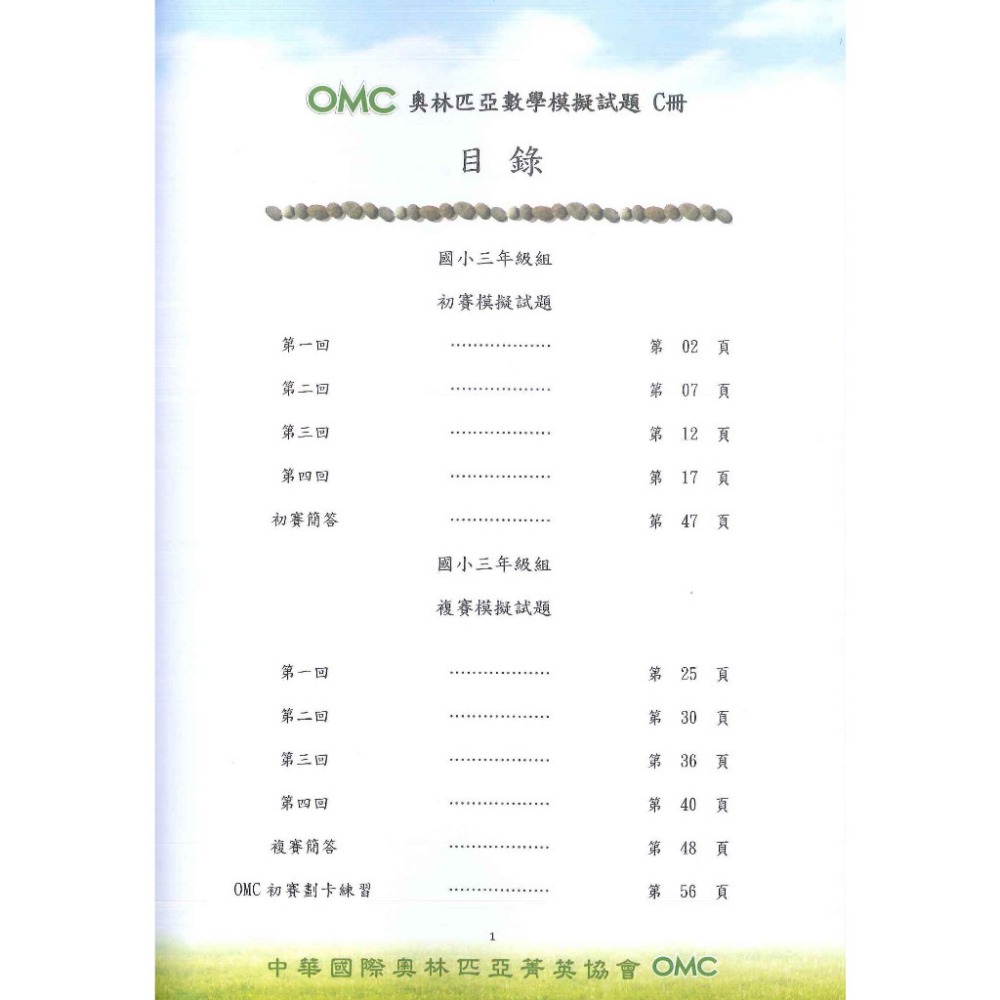 OMC 奧林匹亞數學模擬試題 C冊

目 錄

國小三年級組

初賽模擬試題

第一回 .................. 第 02 頁

第二回 .................. 第 07 頁

第三回 .................. 第 12 頁

第四回 .................. 第 17 頁

初賽簡答 .................. 第 47 頁

國小三年級組

複賽模擬試題

第一回 .................. 第 25 頁

第二回 .................. 第 30 頁

第三回 .................. 第 36 頁

第四回 .................. 第 40 頁

複賽簡答 .................. 第 48 頁

OMC 初賽劃卡練習 .................. 第 56 頁

1

中華國際奧林匹亞菁英協會 OMC